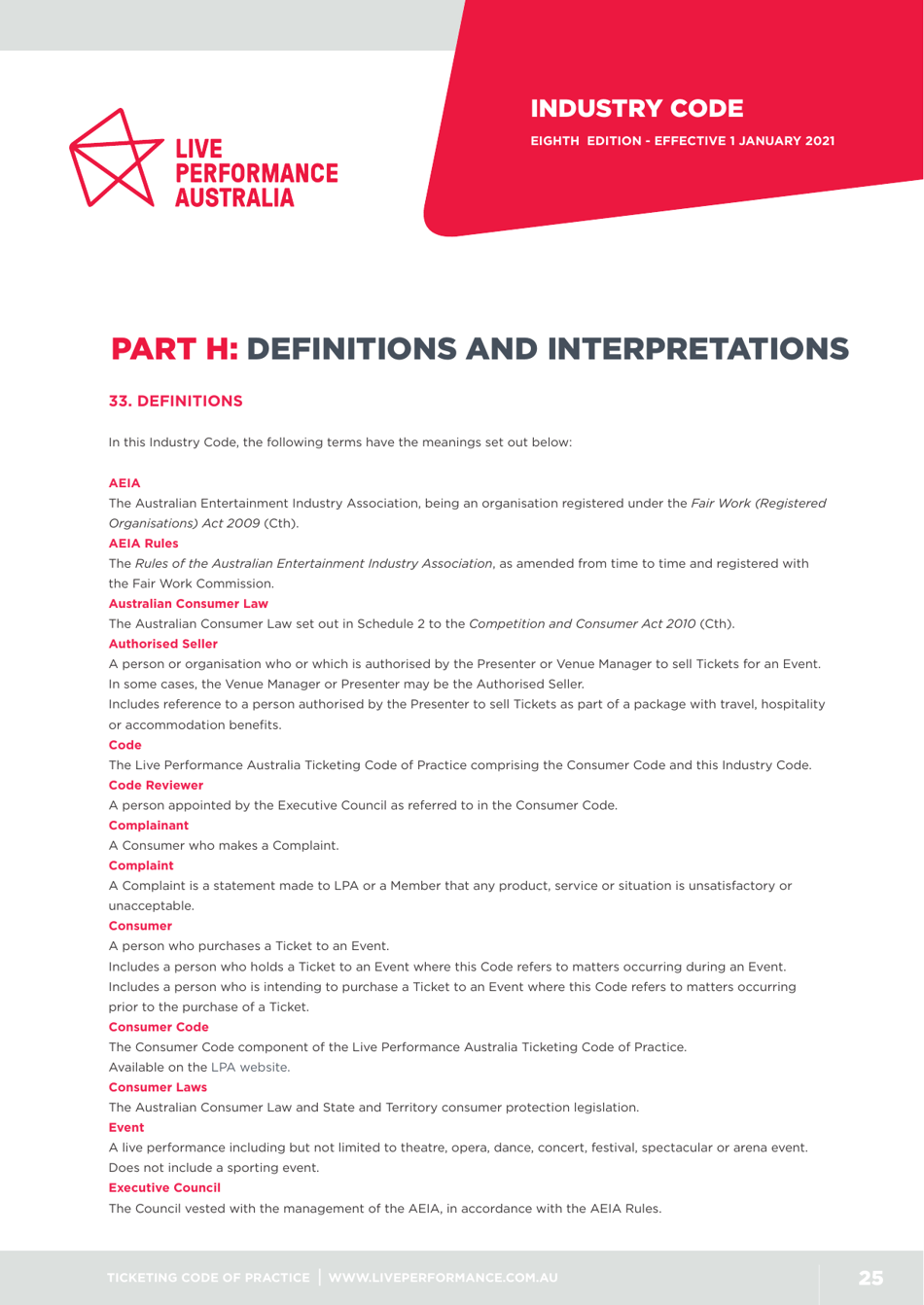 LIVE PERFORMANCE AUSTRALIA

INDUSTRY CODE

EIGHTH EDITION - EFFECTIVE 1 JANUARY 2021

PART H: DEFINITIONS AND INTERPRETATIONS

33. DEFINITIONS

In this Industry Code, the following terms have the meanings set out below:

AEIA

The Australian Entertainment Industry Association, being an organisation registered under the Fair Work (Registered Organisations) Act 2009 (Cth).

AEIA Rules

The Rules of the Australian Entertainment Industry Association, as amended from time to time and registered with the Fair Work Commission.

Australian Consumer Law

The Australian Consumer Law set out in Schedule 2 to the Competition and Consumer Act 2010 (Cth).

Authorised Seller

A person or organisation who or which is authorised by the Presenter or Venue Manager to sell Tickets for an Event. In some cases, the Venue Manager or Presenter may be the Authorised Seller.

Includes reference to a person authorised by the Presenter to sell Tickets as part of a package with travel, hospitality or accommodation benefits.

Code

The Live Performance Australia Ticketing Code of Practice comprising the Consumer Code and this Industry Code.

Code Reviewer

A person appointed by the Executive Council as referred to in the Consumer Code.

Complainant

A Consumer who makes a Complaint.

Complaint

A Complaint is a statement made to LPA or a Member that any product, service or situation is unsatisfactory or unacceptable.

Consumer

A person who purchases a Ticket to an Event.

Includes a person who holds a Ticket to an Event where this Code refers to matters occurring during an Event. Includes a person who is intending to purchase a Ticket to an Event where this Code refers to matters occurring prior to the purchase of a Ticket.

Consumer Code

The Consumer Code component of the Live Performance Australia Ticketing Code of Practice.

Available on the LPA website.

Consumer Laws

The Australian Consumer Law and State and Territory consumer protection legislation.

Event

A live performance including but not limited to theatre, opera, dance, concert, festival, spectacular or arena event. Does not include a sporting event.

Executive Council

The Council vested with the management of the AEIA, in accordance with the AEIA Rules.

TICKETING CODE OF PRACTICE | WWW.LIVEPERFORMANCE.COM.AU

25